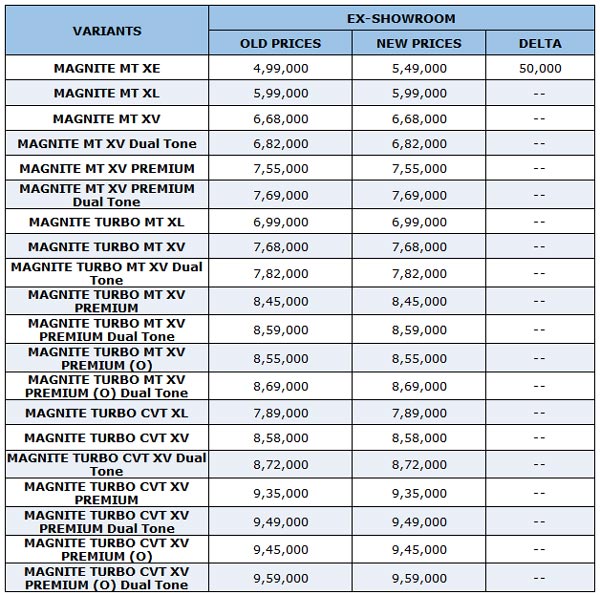 | VARIANTS | EX-SHOWROOM | | |
|---|---|---|---|
| | OLD PRICES | NEW PRICES | DELTA |
| MAGNITE MT XE | 4,99,000 | 5,49,000 | 50,000 |
| MAGNITE MT XL | 5,99,000 | 5,99,000 | -- |
| MAGNITE MT XV | 6,68,000 | 6,68,000 | -- |
| MAGNITE MT XV Dual Tone | 6,82,000 | 6,82,000 | -- |
| MAGNITE MT XV PREMIUM | 7,55,000 | 7,55,000 | -- |
| MAGNITE MT XV PREMIUM Dual Tone | 7,69,000 | 7,69,000 | -- |
| MAGNITE TURBO MT XL | 6,99,000 | 6,99,000 | -- |
| MAGNITE TURBO MT XV | 7,68,000 | 7,68,000 | -- |
| MAGNITE TURBO MT XV Dual Tone | 7,82,000 | 7,82,000 | -- |
| MAGNITE TURBO MT XV PREMIUM | 8,45,000 | 8,45,000 | -- |
| MAGNITE TURBO MT XV PREMIUM Dual Tone | 8,59,000 | 8,59,000 | -- |
| MAGNITE TURBO MT XV PREMIUM (O) | 8,55,000 | 8,55,000 | -- |
| MAGNITE TURBO MT XV PREMIUM (O) Dual Tone | 8,69,000 | 8,69,000 | -- |
| MAGNITE TURBO CVT XL | 7,89,000 | 7,89,000 | -- |
| MAGNITE TURBO CVT XV | 8,58,000 | 8,58,000 | -- |
| MAGNITE TURBO CVT XV Dual Tone | 8,72,000 | 8,72,000 | -- |
| MAGNITE TURBO CVT XV PREMIUM | 9,35,000 | 9,35,000 | -- |
| MAGNITE TURBO CVT XV PREMIUM Dual Tone | 9,49,000 | 9,49,000 | -- |
| MAGNITE TURBO CVT XV PREMIUM (O) | 9,45,000 | 9,45,000 | -- |
| MAGNITE TURBO CVT XV PREMIUM (O) Dual Tone | 9,59,000 | 9,59,000 | -- |